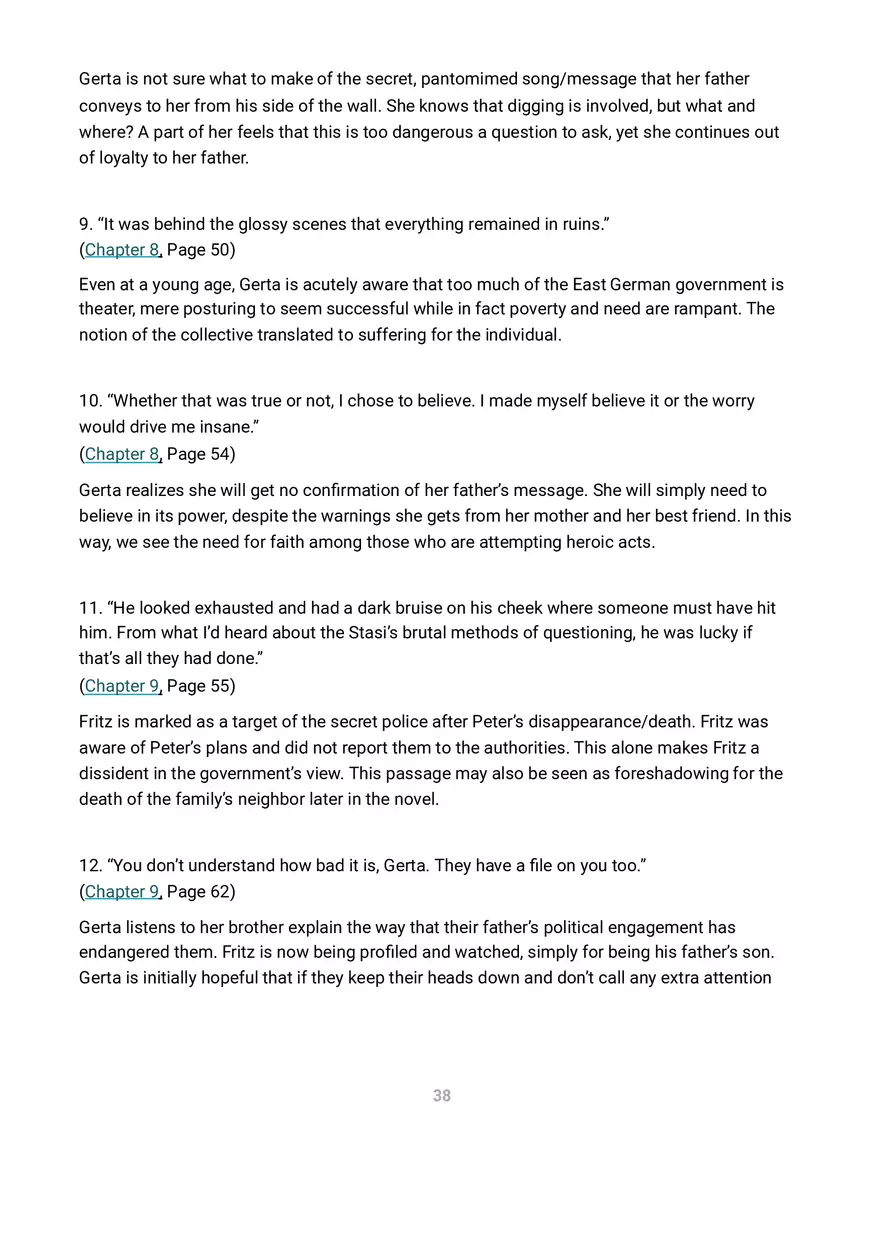 Gerta is not sure what to make of the secret, pantomimed song/message that her father conveys to her from his side of the wall. She knows that digging is involved, but what and where? A part of her feels that this is too dangerous a question to ask, yet she continues out of loyalty to her father.

9. “It was behind the glossy scenes that everything remained in ruins.”
(Chapter 8, Page 50)

Even at a young age, Gerta is acutely aware that too much of the East German government is theater, mere posturing to seem successful while in fact poverty and need are rampant. The notion of the collective translated to suffering for the individual.

10. “Whether that was true or not, I chose to believe. I made myself believe it or the worry would drive me insane.”
(Chapter 8, Page 54)

Gerta realizes she will get no confirmation of her father’s message. She will simply need to believe in its power, despite the warnings she gets from her mother and her best friend. In this way, we see the need for faith among those who are attempting heroic acts.

11. “He looked exhausted and had a dark bruise on his cheek where someone must have hit him. From what I’d heard about the Stasi’s brutal methods of questioning, he was lucky if that’s all they had done.”
(Chapter 9, Page 55)

Fritz is marked as a target of the secret police after Peter’s disappearance/death. Fritz was aware of Peter’s plans and did not report them to the authorities. This alone makes Fritz a dissident in the government’s view. This passage may also be seen as foreshadowing for the death of the family’s neighbor later in the novel.

12. “You don’t understand how bad it is, Gerta. They have a file on you too.”
(Chapter 9, Page 62)

Gerta listens to her brother explain the way that their father’s political engagement has endangered them. Fritz is now being profiled and watched, simply for being his father’s son. Gerta is initially hopeful that if they keep their heads down and don’t call any extra attention

38